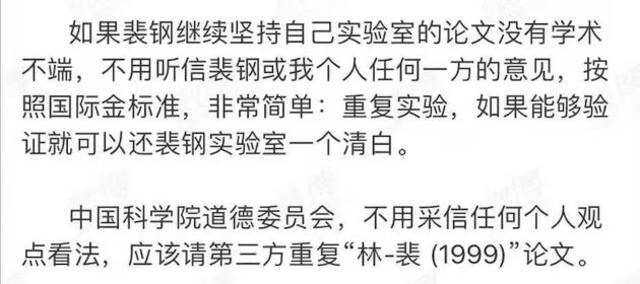 如果裴钢继续坚持自己实验室的论文没有学术不端，不用听信裴钢或我个人任何一方的意见，按照国际金标准，非常简单：重复实验，如果能够验证就可以还裴钢实验室一个清白。

中国科学院道德委员会，不用采信任何个人观点看法，应该请第三方重复“林-裴 (1999)”论文。